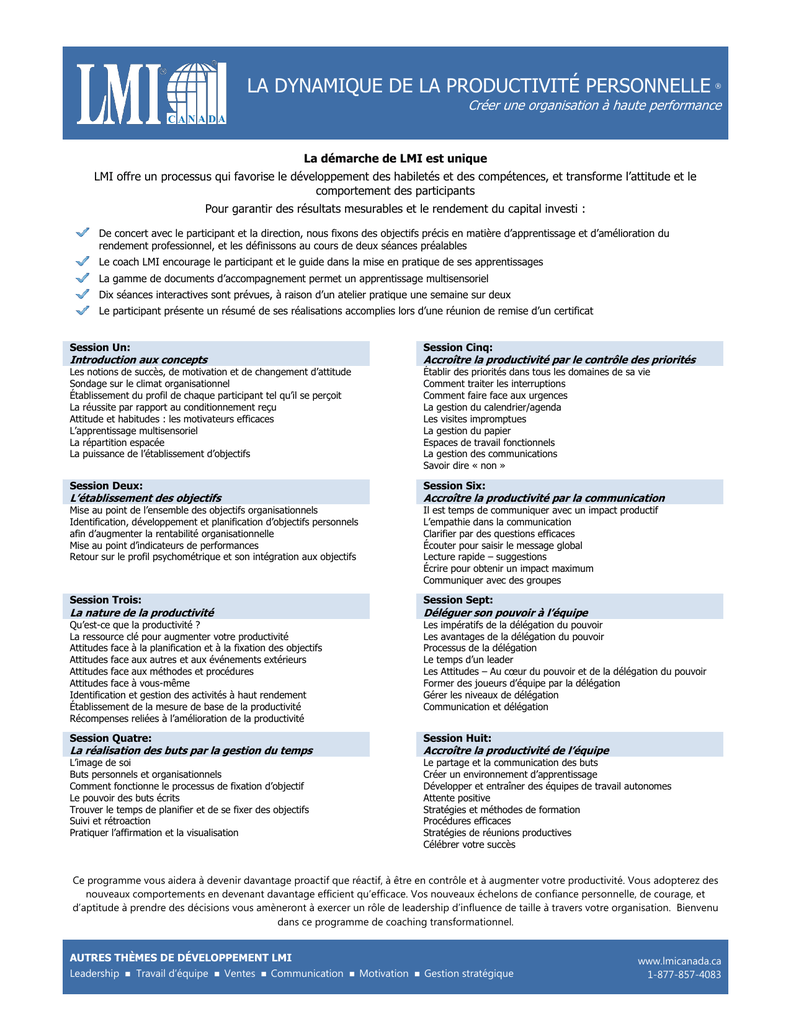 LMI CANADA

LA DYNAMIQUE DE LA PRODUCTIVITÉ PERSONNELLE ®
Créer une organisation à haute performance

La démarche de LMI est unique

LMI offre un processus qui favorise le développement des habiletés et des compétences, et transforme l'attitude et le comportement des participants

Pour garantir des résultats mesurables et le rendement du capital investi :

De concert avec le participant et la direction, nous fixons des objectifs précis en matière d'apprentissage et d'amélioration du rendement professionnel, et les définissons au cours de deux séances préalables
Le coach LMI encourage le participant et le guide dans la mise en pratique de ses apprentissages
La gamme de documents d'accompagnement permet un apprentissage multisensoriel
Dix séances interactives sont prévues, à raison d'un atelier pratique une semaine sur deux
Le participant présente un résumé de ses réalisations accomplies lors d'une réunion de remise d'un certificat

Session Un:
Introduction aux concepts
Les notions de succès, de motivation et de changement d'attitude
Sondage sur le climat organisationnel
Établissement du profil de chaque participant tel qu'il se perçoit
La réussite par rapport au conditionnement reçu
Attitude et habitudes : les motivateurs efficaces
L'apprentissage multisensoriel
La répartition espacée
La puissance de l'établissement d'objectifs

Session Deux:
L'établissement des objectifs
Mise au point de l'ensemble des objectifs organisationnels
Identification, développement et planification d'objectifs personnels afin d'augmenter la rentabilité organisationnelle
Mise au point d'indicateurs de performances
Retour sur le profil psychométrique et son intégration aux objectifs

Session Trois:
La nature de la productivité
Qu'est-ce que la productivité ?
La ressource clé pour augmenter votre productivité
Attitudes face à la planification et à la fixation des objectifs
Attitudes face aux autres et aux événements extérieurs
Attitudes face aux méthodes et procédures
Attitudes face à vous-même
Identification et gestion des activités à haut rendement
Établissement de la mesure de base de la productivité
Récompenses reliées à l'amélioration de la productivité

Session Quatre:
La réalisation des buts par la gestion du temps
L'image de soi
Buts personnels et organisationnels
Comment fonctionne le processus de fixation d'objectif
Le pouvoir des buts écrits
Trouver le temps de planifier et de se fixer des objectifs
Suivi et rétroaction
Pratiquer l'affirmation et la visualisation

Session Cinq:
Accroître la productivité par le contrôle des priorités
Établir des priorités dans tous les domaines de sa vie
Comment traiter les interruptions
Comment faire face aux urgences
La gestion du calendrier/agenda
Les visites impromptues
La gestion du papier
Espaces de travail fonctionnels
La gestion des communications
Savoir dire « non »

Session Six:
Accroître la productivité par la communication
Il est temps de communiquer avec un impact productif
L'empathie dans la communication
Clarifier par des questions efficaces
Écouter pour saisir le message global
Lecture rapide – suggestions
Écrire pour obtenir un impact maximum
Communiquer avec des groupes

Session Sept:
Déléguer son pouvoir à l'équipe
Les impératifs de la délégation du pouvoir
Les avantages de la délégation du pouvoir
Processus de la délégation
Le temps d'un leader
Les Attitudes – Au cœur du pouvoir et de la délégation du pouvoir
Former des joueurs d'équipe par la délégation
Gérer les niveaux de délégation
Communication et délégation

Session Huit:
Accroître la productivité de l'équipe
Le partage et la communication des buts
Créer un environnement d'apprentissage
Développer et entraîner des équipes de travail autonomes
Attente positive
Stratégies et méthodes de formation
Procédures efficaces
Stratégies de réunions productives
Célébrer votre succès

Ce programme vous aidera à devenir davantage proactif que réactif, à être en contrôle et à augmenter votre productivité. Vous adopterez des nouveaux comportements en devenant davantage efficient qu'efficace. Vos nouveaux échelons de confiance personnelle, de courage, et d'aptitude à prendre des décisions vous amèneront à exercer un rôle de leadership d'influence de taille à travers votre organisation. Bienvenu dans ce programme de coaching transformationnel.

AUTRES THÈMES DE DÉVELOPPEMENT LMI
Leadership ■ Travail d'équipe ■ Ventes ■ Communication ■ Motivation ■ Gestion stratégique

www.lmicanada.ca
1-877-857-4083